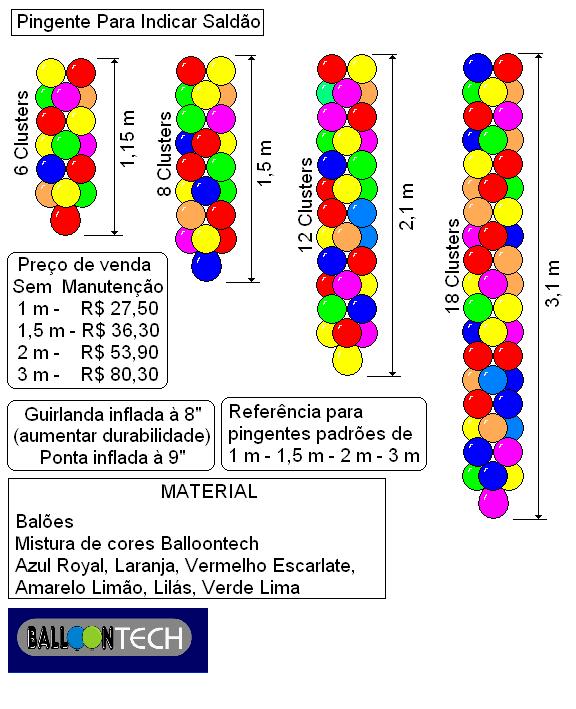 Pingente Para Indicar Saldão

6 Clusters
1,15 m

8 Clusters
1,5 m

12 Clusters
2,1 m

18 Clusters
3,1 m

Preço de venda
Sem Manutenção
1 m - R$ 27,50
1,5 m - R$ 36,30
2 m - R$ 53,90
3 m - R$ 80,30

Guirlanda inflada à 8"
(aumentar durabilidade)
Ponta inflada à 9"

Referência para pingentes padrões de 1 m - 1,5 m - 2 m - 3 m

MATERIAL

Balões
Mistura de cores Balloontech
Azul Royal, Laranja, Vermelho Escarlate, Amarelo Limão, Lilás, Verde Lima

BALLOONTECH